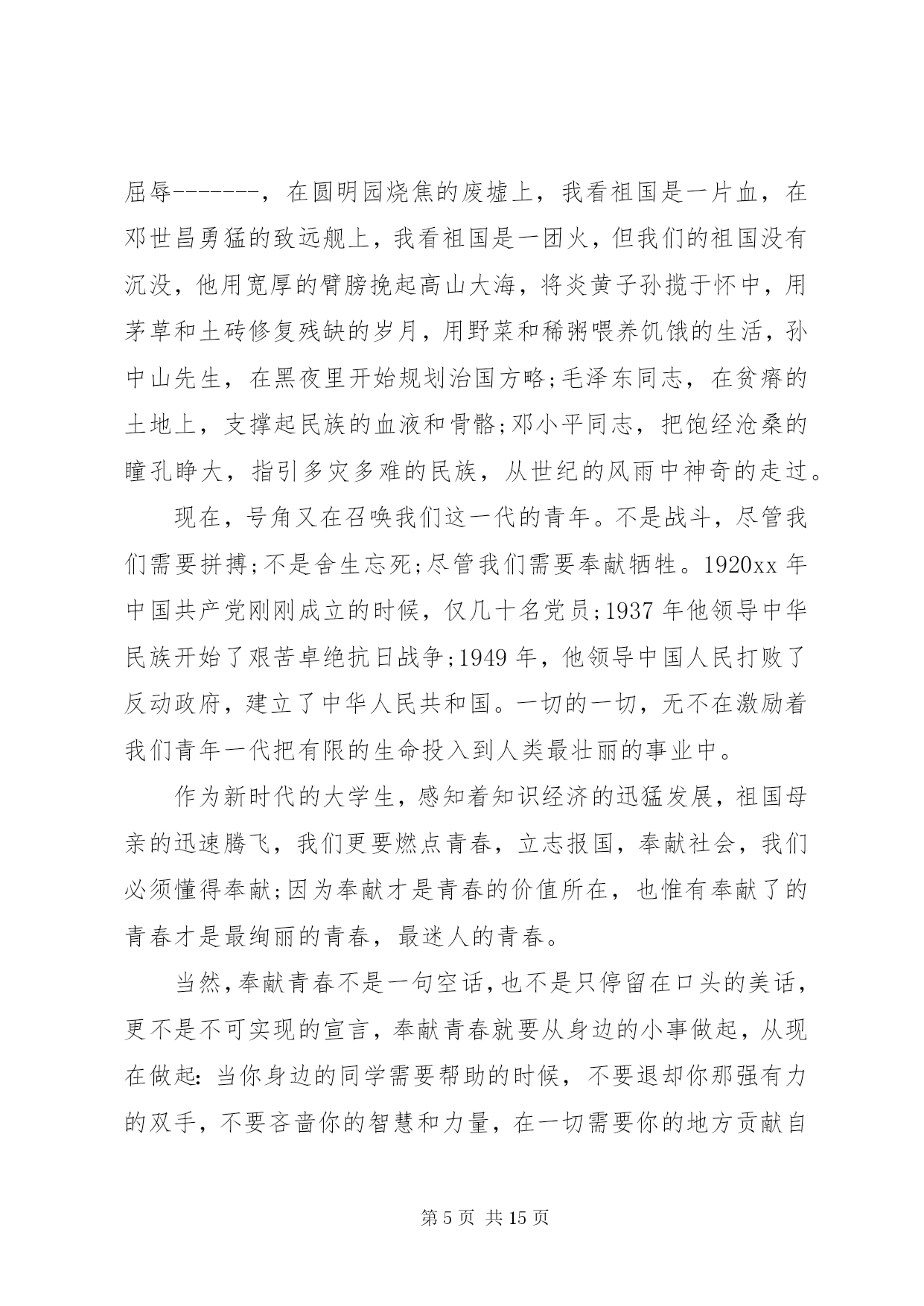 屈辱-------，在圆明园烧焦的废墟上，我看祖国是一片血，在邓世昌勇猛的致远舰上，我看祖国是一团火，但我们的祖国没有沉没，他用宽厚的臂膀挽起高山大海，将炎黄子孙揽于怀中，用茅草和土砖修复残缺的岁月，用野菜和稀粥喂养饥饿的生活，孙中山先生，在黑夜里开始规划治国方略;毛泽东同志，在贫瘠的土地上，支撑起民族的血液和骨骼;邓小平同志，把饱经沧桑的瞳孔睁大，指引多灾多难的民族，从世纪的风雨中神奇的走过。

现在，号角又在召唤我们这一代的青年。不是战斗，尽管我们需要拼搏;不是舍生忘死;尽管我们需要奉献牺牲。1920xx 年中国共产党刚刚成立的时候，仅几十名党员;1937 年他领导中华民族开始了艰苦卓绝抗日战争;1949 年，他领导中国人民打败了反动政府，建立了中华人民共和国。一切的一切，无不在激励着我们青年一代把有限的生命投入到人类最壮丽的事业中。

作为新时代的大学生，感知着知识经济的迅猛发展，祖国母亲的迅速腾飞，我们更要燃点青春，立志报国，奉献社会，我们必须懂得奉献;因为奉献才是青春的价值所在，也惟有奉献了的青春才是最绚丽的青春，最迷人的青春。

当然，奉献青春不是一句空话，也不是只停留在口头的美话，更不是不可实现的宣言，奉献青春就要从身边的小事做起，从现在做起：当你身边的同学需要帮助的时候，不要退却你那强有力的双手，不要吝啬你的智慧和力量，在一切需要你的地方贡献自

第 5 页 共 15 页